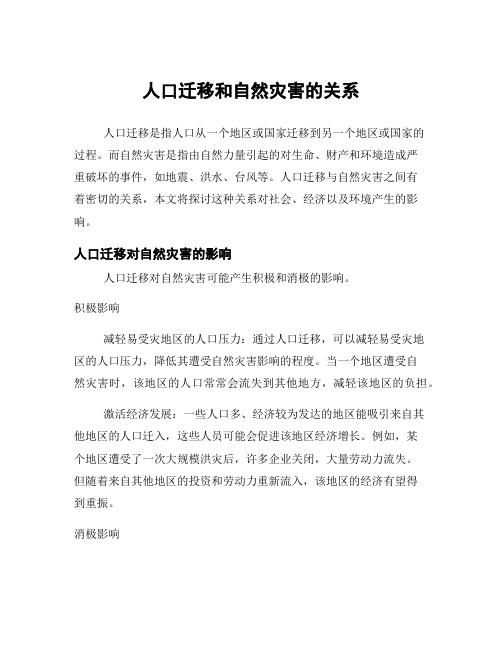 人口迁移和自然灾害的关系

人口迁移是指人口从一个地区或国家迁移到另一个地区或国家的过程。而自然灾害是指由自然力量引起的对生命、财产和环境造成严重破坏的事件，如地震、洪水、台风等。人口迁移与自然灾害之间有着密切的关系，本文将探讨这种关系对社会、经济以及环境产生的影响。

人口迁移对自然灾害的影响

人口迁移对自然灾害可能产生积极和消极的影响。

积极影响

减轻易受灾地区的人口压力：通过人口迁移，可以减轻易受灾地区的人口压力，降低其遭受自然灾害影响的程度。当一个地区遭受自然灾害时，该地区的人口常常会流失到其他地方，减轻该地区的负担。

激活经济发展：一些人口多、经济较为发达的地区能吸引来自其他地区的人口迁入，这些人员可能会促进该地区经济增长。例如，某个地区遭受了一次大规模洪灾后，许多企业关闭，大量劳动力流失。但随着来自其他地区的投资和劳动力重新流入，该地区的经济有望得到重振。

消极影响